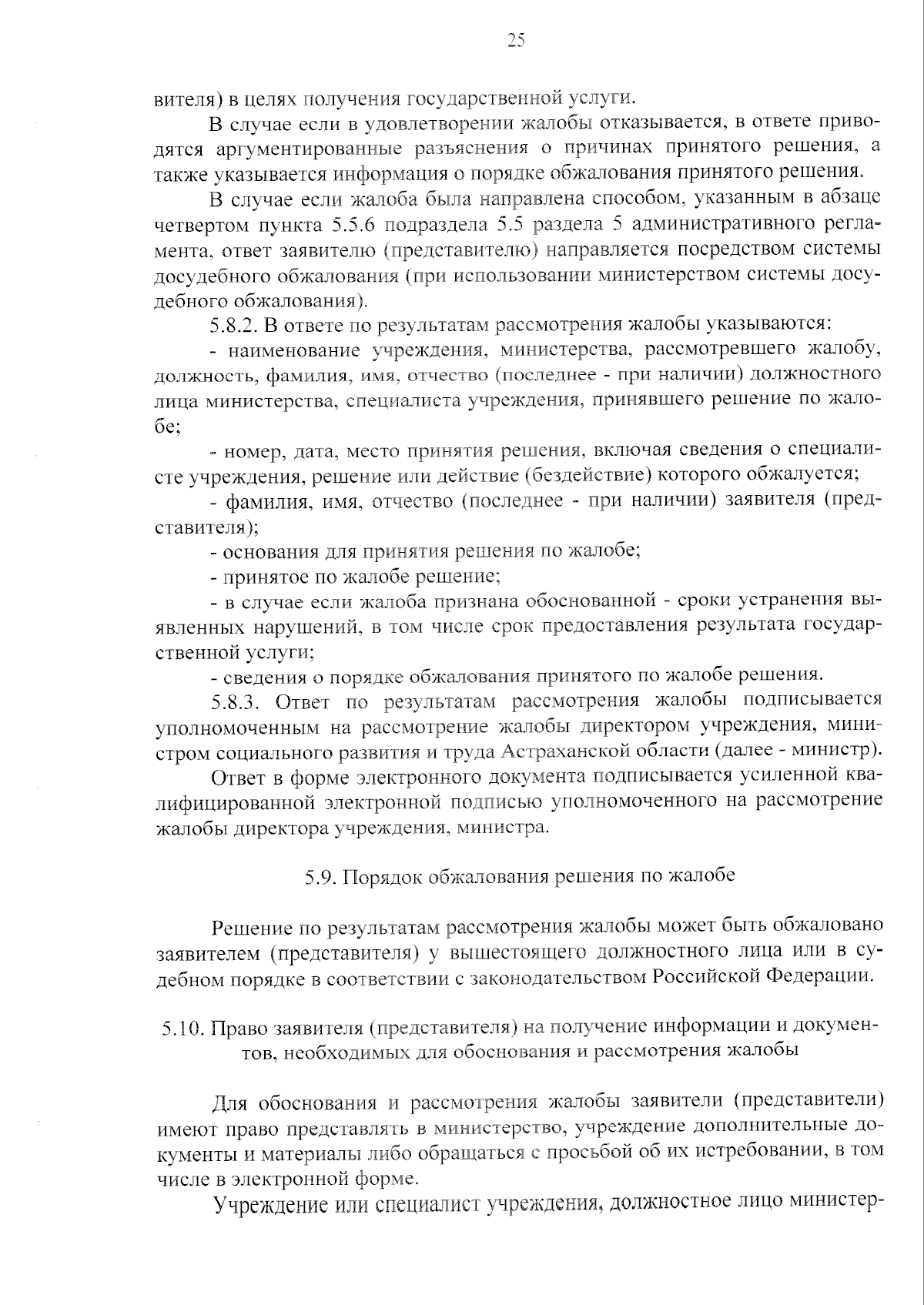 25

вителя) в целях получения государственной услуги.

В случае если в удовлетворении жалобы отказывается, в ответе приводятся аргументированные разъяснения о причинах принятого решения, а также указывается информация о порядке обжалования принятого решения.

В случае если жалоба была направлена способом, указанным в абзаце четвертом пункта 5.5.6 подраздела 5.5 раздела 5 административного регламента, ответ заявителю (представителю) направляется посредством системы досудебного обжалования (при использовании министерством системы досудебного обжалования).

5.8.2. В ответе по результатам рассмотрения жалобы указываются:

- наименование учреждения, министерства, рассмотревшего жалобу, должность, фамилия, имя, отчество (последнее - при наличии) должностного лица министерства, специалиста учреждения, принявшего решение по жалобе;

- номер, дата, место принятия решения, включая сведения о специалисте учреждения, решение или действие (бездействие) которого обжалуется;

- фамилия, имя, отчество (последнее - при наличии) заявителя (представителя);

- основания для принятия решения по жалобе;

- принятое по жалобе решение;

- в случае если жалоба признана обоснованной - сроки устранения выявленных нарушений, в том числе срок предоставления результата государственной услуги;

- сведения о порядке обжалования принятого по жалобе решения.

5.8.3. Ответ по результатам рассмотрения жалобы подписывается уполномоченным на рассмотрение жалобы директором учреждения, министром социального развития и труда Астраханской области (далее - министр).

Ответ в форме электронного документа подписывается усиленной квалифицированной электронной подписью уполномоченного на рассмотрение жалобы директора учреждения, министра.

5.9. Порядок обжалования решения по жалобе

Решение по результатам рассмотрения жалобы может быть обжаловано заявителем (представителя) у вышестоящего должностного лица или в судебном порядке в соответствии с законодательством Российской Федерации.

5.10. Право заявителя (представителя) на получение информации и документов, необходимых для обоснования и рассмотрения жалобы

Для обоснования и рассмотрения жалобы заявители (представители) имеют право представлять в министерство, учреждение дополнительные документы и материалы либо обращаться с просьбой об их истребовании, в том числе в электронной форме.

Учреждение или специалист учреждения, должностное лицо министер-